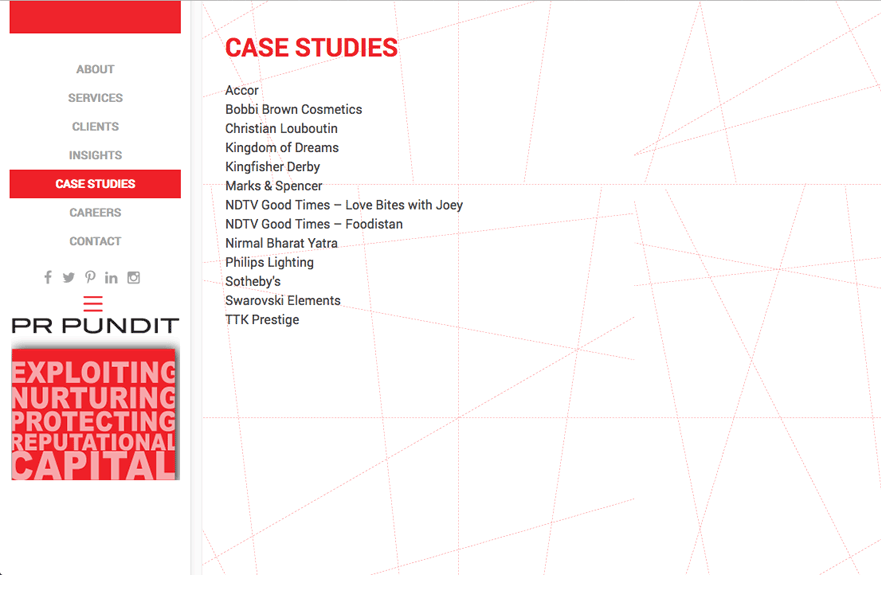 ABOUT
SERVICES
CLIENTS
INSIGHTS
CASE STUDIES
CAREERS
CONTACT

PR PUNDIT

EXPLOITING
NURTURING
PROTECTING
REPUTATIONAL
CAPITAL

CASE STUDIES

Accor
Bobbi Brown Cosmetics
Christian Louboutin
Kingdom of Dreams
Kingfisher Derby
Marks & Spencer
NDTV Good Times – Love Bites with Joey
NDTV Good Times – Foodistan
Nirmal Bharat Yatra
Philips Lighting
Sotheby's
Swarovski Elements
TTK Prestige